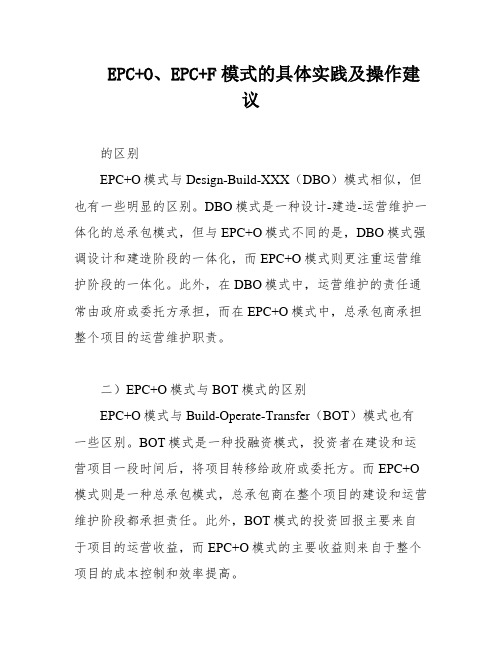 EPC+O、EPC+F 模式的具体实践及操作建议

的区别

EPC+O 模式与 Design-Build-XXX（DBO）模式相似，但也有一些明显的区别。DBO 模式是一种设计-建造-运营维护一体化的总承包模式，但与 EPC+O 模式不同的是，DBO 模式强调设计和建造阶段的一体化，而 EPC+O 模式则更注重运营维护阶段的一体化。此外，在 DBO 模式中，运营维护的责任通常由政府或委托方承担，而在 EPC+O 模式中，总承包商承担整个项目的运营维护职责。

二）EPC+O 模式与 BOT 模式的区别

EPC+O 模式与 Build-Operate-Transfer（BOT）模式也有一些区别。BOT 模式是一种投融资模式，投资者在建设和运营项目一段时间后，将项目转移给政府或委托方。而 EPC+O 模式则是一种总承包模式，总承包商在整个项目的建设和运营维护阶段都承担责任。此外，BOT 模式的投资回报主要来自于项目的运营收益，而 EPC+O 模式的主要收益则来自于整个项目的成本控制和效率提高。